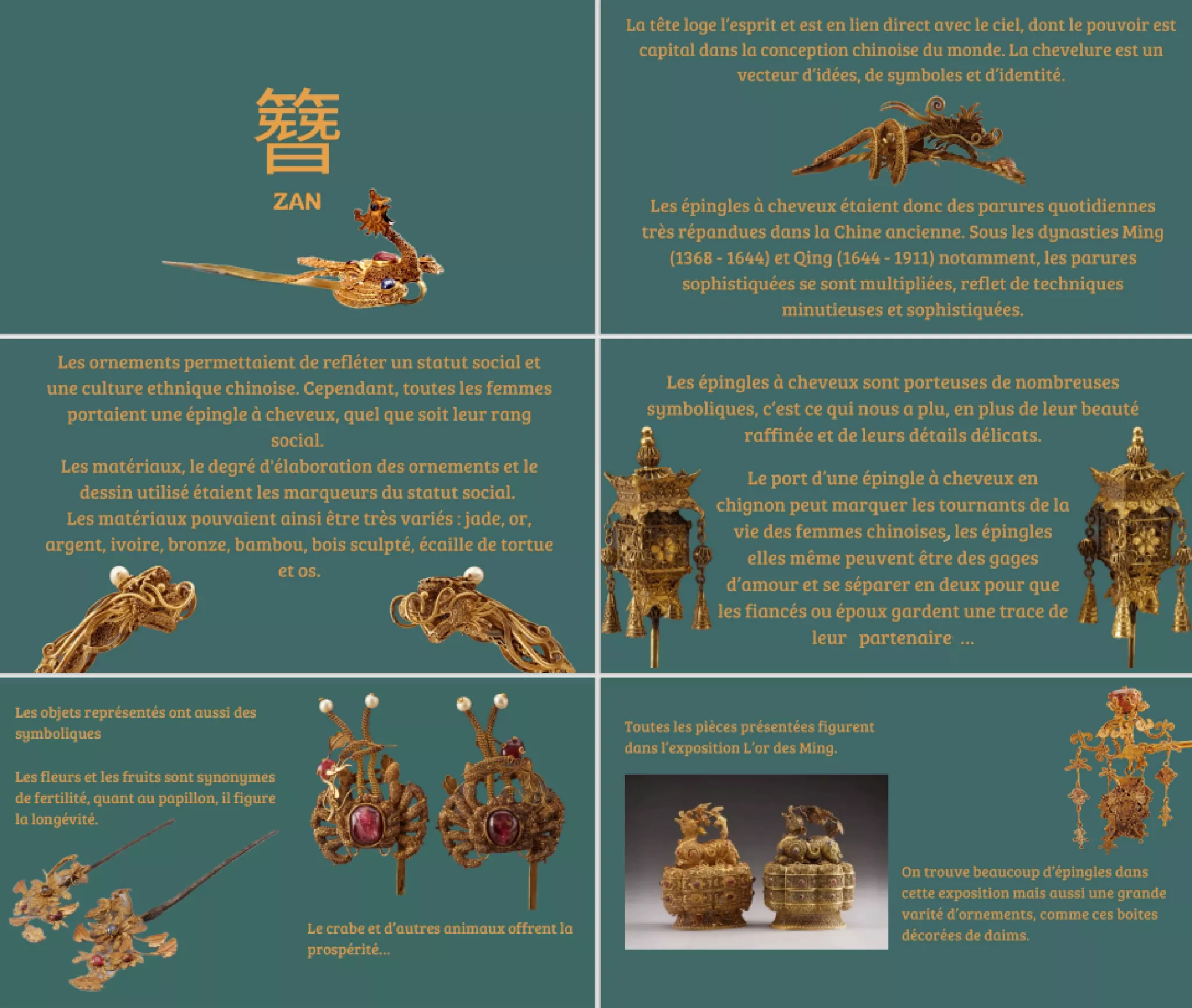 簪

ZAN

La tête loge l'esprit et est en lien direct avec le ciel, dont le pouvoir est capital dans la conception chinoise du monde. La chevelure est un vecteur d'idées, de symboles et d'identité.

Les épingles à cheveux étaient donc des parures quotidiennes très répandues dans la Chine ancienne. Sous les dynasties Ming (1368 - 1644) et Qing (1644 - 1911) notamment, les parures sophistiquées se sont multipliées, reflet de techniques minutieuses et sophistiquées.

Les ornements permettaient de refléter un statut social et une culture ethnique chinoise. Cependant, toutes les femmes portaient une épingle à cheveux, quel que soit leur rang social.
Les matériaux, le degré d'élaboration des ornements et le dessin utilisé étaient les marqueurs du statut social.
Les matériaux pouvaient ainsi être très variés : jade, or, argent, ivoire, bronze, bambou, bois sculpté, écaille de tortue et os.

Les épingles à cheveux sont porteuses de nombreuses symboliques, c'est ce qui nous a plu, en plus de leur beauté raffinée et de leurs détails délicats.

Le port d'une épingle à cheveux en chignon peut marquer les tournants de la vie des femmes chinoises, les épingles elles même peuvent être des gages d'amour et se séparer en deux pour que les fiancés ou époux gardent une trace de leur partenaire ...

Les objets représentés ont aussi des symboliques

Les fleurs et les fruits sont synonymes de fertilité, quant au papillon, il figure la longévité.

Le crabe et d'autres animaux offrent la prospérité...

Toutes les pièces présentées figurent dans l'exposition L'or des Ming.

On trouve beaucoup d'épingles dans cette exposition mais aussi une grande varité d'ornements, comme ces boites décorées de daims.